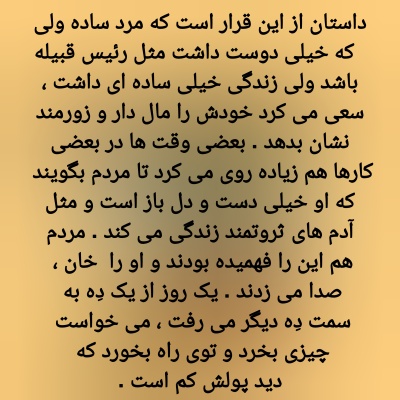 داستان از این قرار است که مرد ساده ولی که خیلی دوست داشت مثل رئیس قبیله باشد ولی زندگی خیلی ساده ای داشت ، سعی می کرد خودش را مال دار و زورمند نشان بدهد . بعضی وقت ها در بعضی کارها هم زیاده روی می کرد تا مردم بگویند که او خیلی دست و دل باز است و مثل آدم های ثروتمند زندگی می کند . مردم هم این را فهمیده بودند و او را خان ، صدا می زدند . یک روز از یک دِه به سمت دِه دیگر می رفت ، می خواست چیزی بخرد و توی راه بخورد که دید پولش کم است .